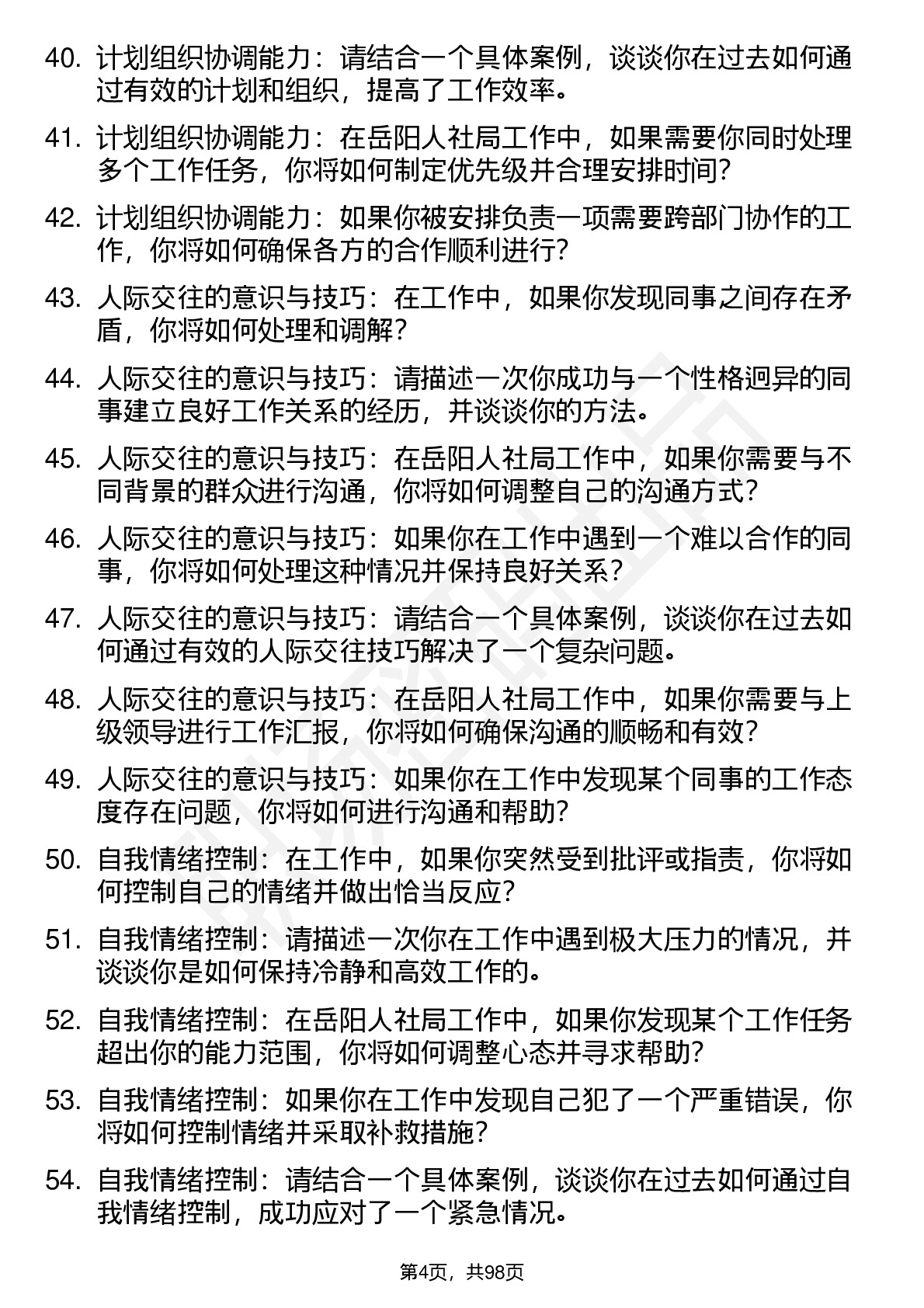 40. 计划组织协调能力：请结合一个具体案例，谈谈你在过去如何通过有效的计划和组织，提高了工作效率。

41. 计划组织协调能力：在岳阳人社局工作中，如果需要你同时处理多个工作任务，你将如何制定优先级并合理安排时间？

42. 计划组织协调能力：如果你被安排负责一项需要跨部门协作的工作，你将如何确保各方的合作顺利进行？

43. 人际交往的意识与技巧：在工作中，如果你发现同事之间存在矛盾，你将如何处理和调解？

44. 人际交往的意识与技巧：请描述一次你成功与一个性格迥异的同事建立良好工作关系的经历，并谈谈你的方法。

45. 人际交往的意识与技巧：在岳阳人社局工作中，如果你需要与不同背景的群众进行沟通，你将如何调整自己的沟通方式？

46. 人际交往的意识与技巧：如果你在工作中遇到一个难以合作的同事，你将如何处理这种情况并保持良好关系？

47. 人际交往的意识与技巧：请结合一个具体案例，谈谈你在过去如何通过有效的人际交往技巧解决了一个复杂问题。

48. 人际交往的意识与技巧：在岳阳人社局工作中，如果你需要与上级领导进行工作汇报，你将如何确保沟通的顺畅和有效？

49. 人际交往的意识与技巧：如果你在工作中发现某个同事的工作态度存在问题，你将如何进行沟通和帮助？

50. 自我情绪控制：在工作中，如果你突然受到批评或指责，你将如何控制自己的情绪并做出恰当反应？

51. 自我情绪控制：请描述一次你在工作中遇到极大压力的情况，并谈谈你是如何保持冷静和高效工作的。

52. 自我情绪控制：在岳阳人社局工作中，如果你发现某个工作任务超出你的能力范围，你将如何调整心态并寻求帮助？

53. 自我情绪控制：如果你在工作中发现自己犯了一个严重错误，你将如何控制情绪并采取补救措施？

54. 自我情绪控制：请结合一个具体案例，谈谈你在过去如何通过自我情绪控制，成功应对了一个紧急情况。

第4页，共98页